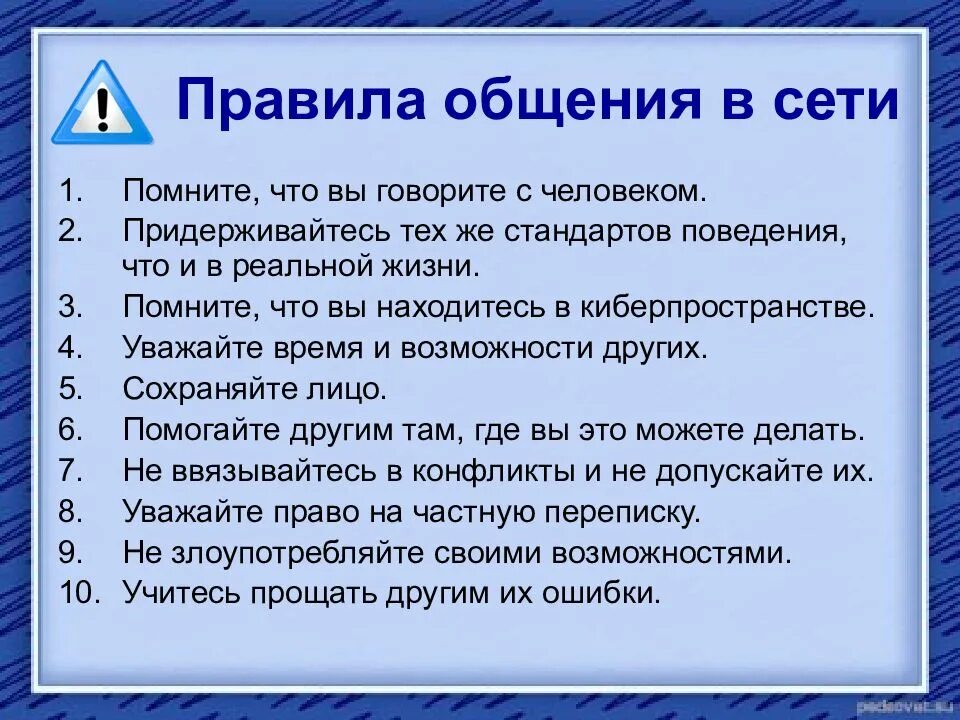 Правила общения в сети

1. Помните, что вы говорите с человеком.
2. Придерживайтесь тех же стандартов поведения, что и в реальной жизни.
3. Помните, что вы находитесь в киберпространстве.
4. Уважайте время и возможности других.
5. Сохраняйте лицо.
6. Помогайте другим там, где вы это можете делать.
7. Не ввязывайтесь в конфликты и не допускайте их.
8. Уважайте право на частную переписку.
9. Не злоупотребляйте своими возможностями.
10. Учитесь прощать другим их ошибки.

pedsovet.su